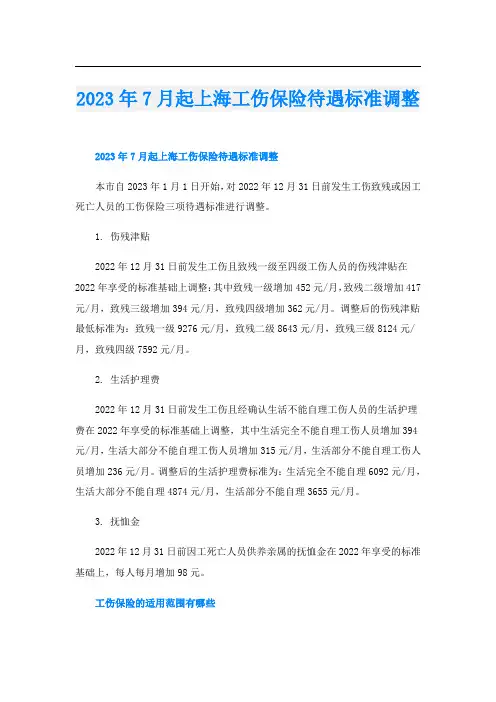 2023年7月起上海工伤保险待遇标准调整

2023年7月起上海工伤保险待遇标准调整

本市自2023年1月1日开始，对2022年12月31日前发生工伤致残或因工死亡人员的工伤保险三项待遇标准进行调整。

1. 伤残津贴

2022年12月31日前发生工伤且致残一级至四级工伤人员的伤残津贴在2022年享受的标准基础上调整：其中致残一级增加452元/月，致残二级增加417元/月，致残三级增加394元/月，致残四级增加362元/月。调整后的伤残津贴最低标准为：致残一级9276元/月，致残二级8643元/月，致残三级8124元/月，致残四级7592元/月。

2. 生活护理费

2022年12月31日前发生工伤且经确认生活不能自理工伤人员的生活护理费在2022年享受的标准基础上调整，其中生活完全不能自理工伤人员增加394元/月，生活大部分不能自理工伤人员增加315元/月，生活部分不能自理工伤人员增加236元/月。调整后的生活护理费标准为：生活完全不能自理6092元/月，生活大部分不能自理4874元/月，生活部分不能自理3655元/月。

3. 抚恤金

2022年12月31日前因工死亡人员供养亲属的抚恤金在2022年享受的标准基础上，每人每月增加98元。

工伤保险的适用范围有哪些